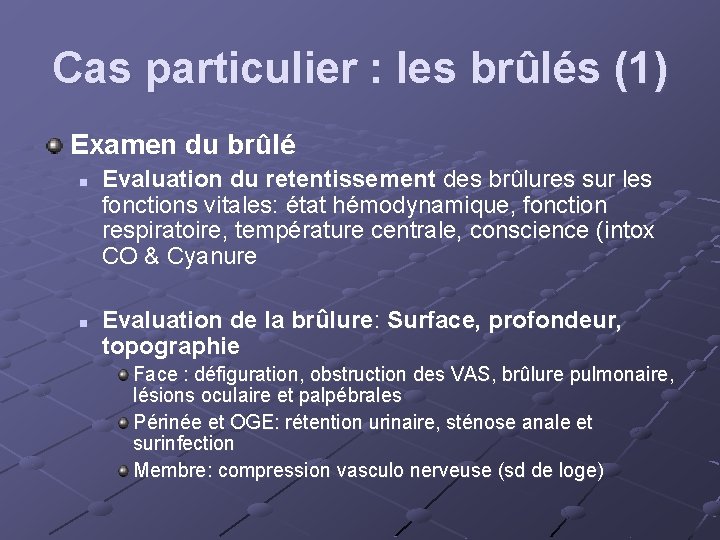 Cas particulier : les brûlés (1)

Examen du brûlé

Evaluation du retentissement des brûlures sur les fonctions vitales: état hémodynamique, fonction respiratoire, température centrale, conscience (intox CO & Cyanure

Evaluation de la brûlure: Surface, profondeur, topographie

Face : défiguration, obstruction des VAS, brûlure pulmonaire, lésions oculaire et palpébrales

Périnée et OGE: rétention urinaire, sténose anale et surinfection

Membre: compression vasculo nerveuse (sd de loge)